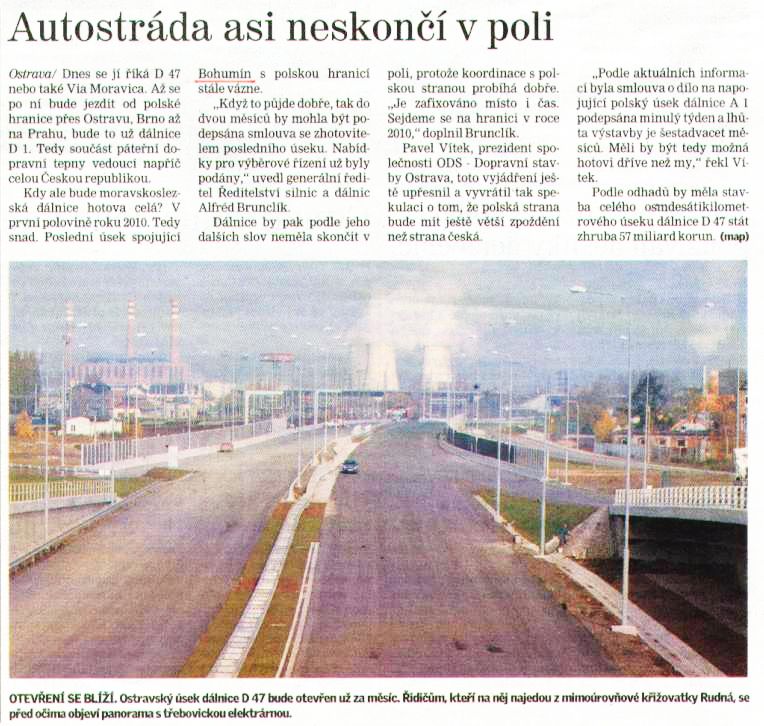 Autostráda asi neskončí v poli

Ostrava/ Dnes se jí říká D 47 nebo také Via Moravica. Až se po ní bude jezdit od polské hranice přes Ostravu, Brno až na Prahu, bude to už dálnice D 1. Tedy součást páteřní dopravní tepny vedoucí napříč celou Českou republikou.

Kdy ale bude moravskoslezská dálnice hotova celá? V první polovině roku 2010. Tedy snad. Poslední úsek spojující Bohumín s polskou hranicí stále vázne.

„Když to půjde dobře, tak do dvou měsíců by mohla být podepsána smlouva se zhotovitelem posledního úseku. Nabídky pro výběrové řízení už byly podány," uvedl generální ředitel Ředitelství silnic a dálnic Alfréd Brunclík.

Dálnice by pak podle jeho dalších slov neměla skončit v poli, protože koordinace s polskou stranou probíhá dobře. „Je zafixováno místo i čas. Sejdeme se na hranici v roce 2010," doplnil Brunclík.

Pavel Vítek, prezident společnosti ODS - Dopravní stavby Ostrava, toto vyjádření ještě upřesnil a vyvrátil tak spekulaci o tom, že polská strana bude mít ještě větší zpoždění než strana česká.

„Podle aktuálních informací byla smlouva o dílo na napojující polský úsek dálnice A 1 podepsána minulý týden a lhůta výstavby je šestadvacet měsíců. Měli by být tedy možná hotovi dříve než my," řekl Vítek.

Podle odhadů by měla stavba celého osmdesátikilometrového úseku dálnice D 47 stát zhruba 57 miliard korun. (map)

OTEVŘENÍ SE BLÍŽÍ. Ostravský úsek dálnice D 47 bude otevřen už za měsíc. Řidičům, kteří na něj najedou z mimoúrovňové křižovatky Rudná, se před očima objeví panorama s třebovickou elektrárnou.